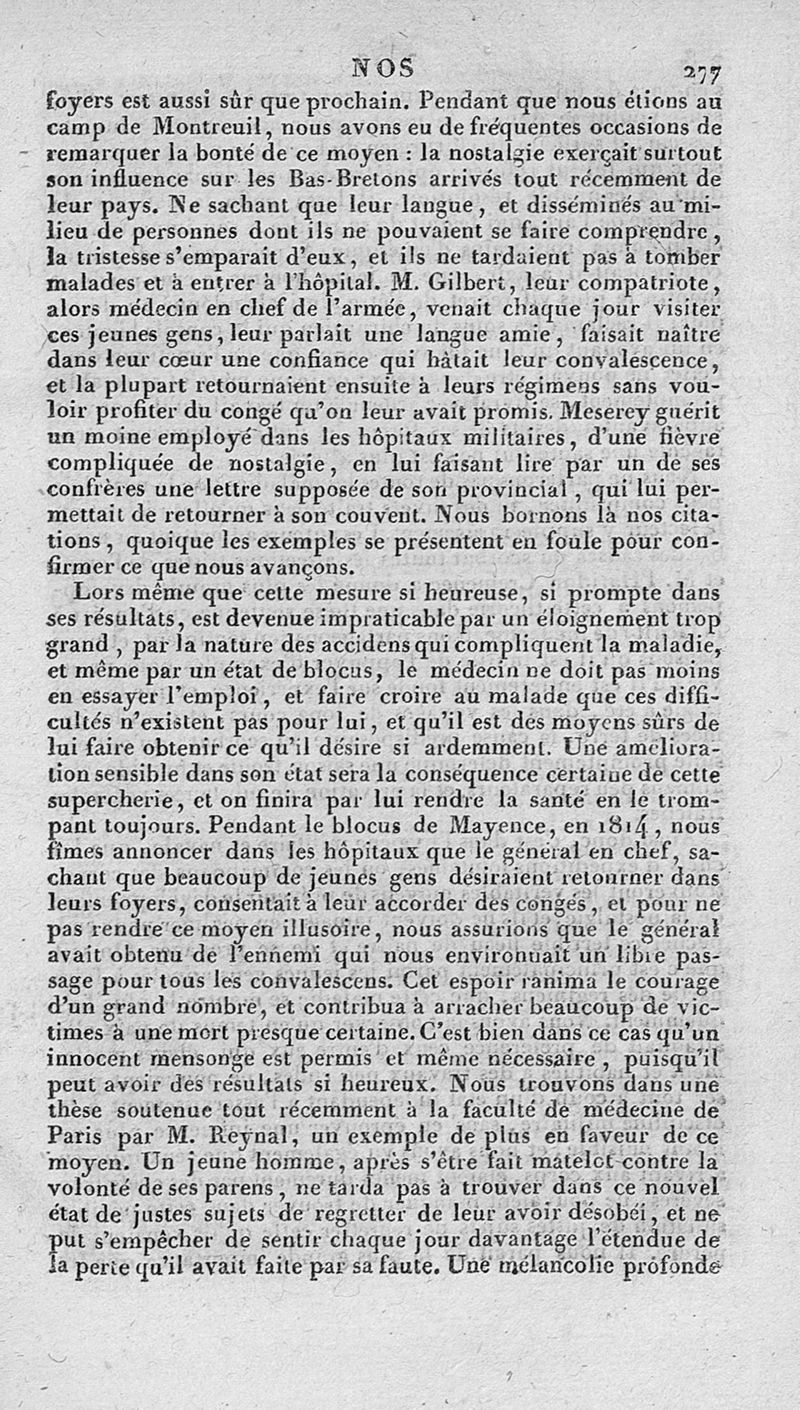 NOS 277

foyers est aussi sûr que prochain. Pendant que nous étions au camp de Montreuil, nous avons eu de fréquentes occasions de remarquer la bonté de ce moyen : la nostalgie exerçait surtout son influence sur les Bas-Bretons arrivés tout récemment de leur pays. Ne sachant que leur langue, et disséminés au milieu de personnes dont ils ne pouvaient se faire comprendre, la tristesse s'emparait d'eux, et ils ne tardaient pas à tomber malades et à entrer à l'hôpital. M. Gilbert, leur compatriote, alors médecin en chef de l'armée, venait chaque jour visiter ces jeunes gens, leur parlait une langue amie, faisait naître dans leur cœur une confiance qui hâtait leur convalescence, et la plupart retournaient ensuite à leurs régimens sans vouloir profiter du congé qu'on leur avait promis. Meserey guérit un moine employé dans les hôpitaux militaires, d'une fièvre compliquée de nostalgie, en lui faisant lire par un de ses confrères une lettre supposée de son provincial, qui lui permettait de retourner à son couvent. Nous bornons là nos citations, quoique les exemples se présentent en foule pour confirmer ce que nous avançons.

Lors même que cette mesure si heureuse, si prompte dans ses résultats, est devenue impraticable par un éloignement trop grand, par la nature des accidens qui compliquent la maladie, et même par un état de blocus, le médecin ne doit pas moins en essayer l'emploi, et faire croire au malade que ces difficultés n'existent pas pour lui, et qu'il est des moyens sûrs de lui faire obtenir ce qu'il désire si ardemment. Une amélioration sensible dans son état sera la conséquence certaine de cette supercherie, et on finira par lui rendre la santé en le trompant toujours. Pendant le blocus de Mayence, en 1814, nous fîmes annoncer dans les hôpitaux que le général en chef, sachant que beaucoup de jeunes gens désiraient retourner dans leurs foyers, consentait à leur accorder des congés, et pour ne pas rendre ce moyen illusoire, nous assurions que le général avait obtenu de l'ennemi qui nous environnait un libre passage pour tous les convalescens. Cet espoir ranima le courage d'un grand nombre, et contribua à arracher beaucoup de victimes à une mort presque certaine. C'est bien dans ce cas qu'un innocent mensonge est permis et même nécessaire, puisqu'il peut avoir des résultats si heureux. Nous trouvons dans une thèse soutenue tout récemment à la faculté de médecine de Paris par M. Reynal, un exemple de plus en faveur de ce moyen. Un jeune homme, après s'être fait matelot contre la volonté de ses parens, ne tarda pas à trouver dans ce nouvel état de justes sujets de regretter de leur avoir désobéi, et ne put s'empêcher de sentir chaque jour davantage l'étendue de la perte qu'il avait faite par sa faute. Une mélancolie profonde